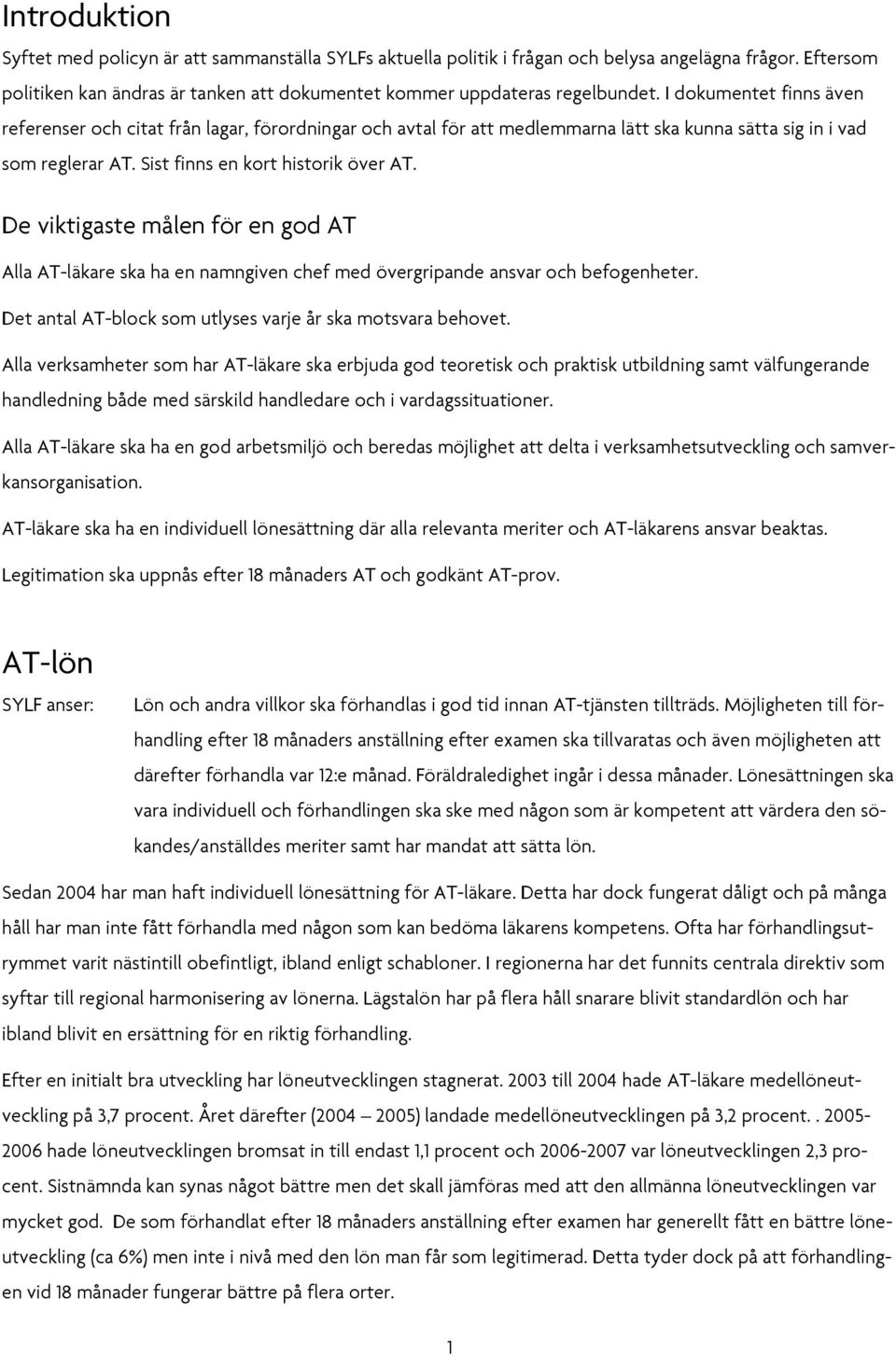 Introduktion

Syftet med policyn är att sammanställa SYLFs aktuella politik i frågan och belysa angelägna frågor. Eftersom politiken kan ändras är tanken att dokumentet kommer uppdateras regelbundet. I dokumentet finns även referenser och citat från lagar, förordningar och avtal för att medlemmarna lätt ska kunna sätta sig in i vad som reglerar AT. Sist finns en kort historik över AT.

De viktigaste målen för en god AT

Alla AT-läkare ska ha en namngiven chef med övergripande ansvar och befogenheter.

Det antal AT-block som utlyses varje år ska motsvara behovet.

Alla verksamheter som har AT-läkare ska erbjuda god teoretisk och praktisk utbildning samt välfungerande handledning både med särskild handledare och i vardagssituationer.

Alla AT-läkare ska ha en god arbetsmiljö och beredas möjlighet att delta i verksamhetsutveckling och samverkansorganisation.

AT-läkare ska ha en individuell lönesättning där alla relevanta meriter och AT-läkarens ansvar beaktas.

Legitimation ska uppnås efter 18 månaders AT och godkänt AT-prov.

AT-lön

SYLF anser: Lön och andra villkor ska förhandlas i god tid innan AT-tjänsten tillträds. Möjligheten till förhandling efter 18 månaders anställning efter examen ska tillvaratas och även möjligheten att därefter förhandla var 12:e månad. Föräldraledighet ingår i dessa månader. Lönesättningen ska vara individuell och förhandlingen ska ske med någon som är kompetent att värdera den sökandes/anställdes meriter samt har mandat att sätta lön.

Sedan 2004 har man haft individuell lönesättning för AT-läkare. Detta har dock fungerat dåligt och på många håll har man inte fått förhandla med någon som kan bedöma läkarens kompetens. Ofta har förhandlingsutrymmet varit nästintill obefintligt, ibland enligt schabloner. I regionerna har det funnits centrala direktiv som syftar till regional harmonisering av lönerna. Lägstalön har på flera håll snarare blivit standardlön och har ibland blivit en ersättning för en riktig förhandling.

Efter en initialt bra utveckling har löneutvecklingen stagnerat. 2003 till 2004 hade AT-läkare medellöneutveckling på 3,7 procent. Året därefter (2004 – 2005) landade medellöneutvecklingen på 3,2 procent. . 2005-2006 hade löneutvecklingen bromsat in till endast 1,1 procent och 2006-2007 var löneutvecklingen 2,3 procent. Sistnämnda kan synas något bättre men det skall jämföras med att den allmänna löneutvecklingen var mycket god. De som förhandlat efter 18 månaders anställning efter examen har generellt fått en bättre löneutveckling (ca 6%) men inte i nivå med den lön man får som legitimerad. Detta tyder dock på att förhandlingen vid 18 månader fungerar bättre på flera orter.

1